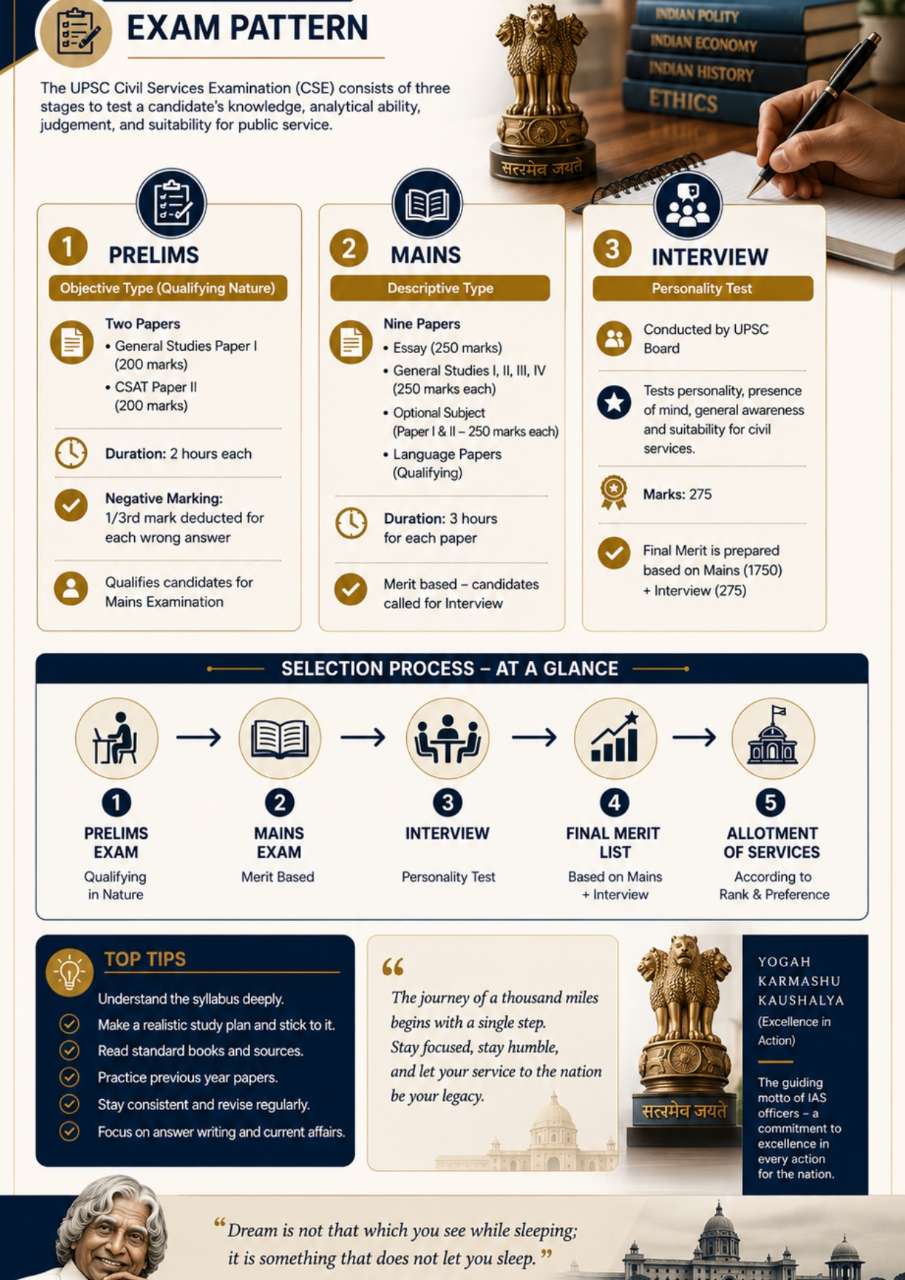 EXAM PATTERN

The UPSC Civil Services Examination (CSE) consists of three stages to test a candidate's knowledge, analytical ability, judgement, and suitability for public service.

INDIAN POLITY
INDIAN ECONOMY
INDIAN HISTORY
ETHICS

सत्यमेव जयते

1 PRELIMS
Objective Type (Qualifying Nature)
Two Papers
• General Studies Paper I (200 marks)
• CSAT Paper II (200 marks)
Duration: 2 hours each
Negative Marking: 1/3rd mark deducted for each wrong answer
Qualifies candidates for Mains Examination

2 MAINS
Descriptive Type
Nine Papers
• Essay (250 marks)
• General Studies I, II, III, IV (250 marks each)
• Optional Subject (Paper I & II – 250 marks each)
• Language Papers (Qualifying)
Duration: 3 hours for each paper
Merit based – candidates called for Interview

3 INTERVIEW
Personality Test
Conducted by UPSC Board
Tests personality, presence of mind, general awareness and suitability for civil services.
Marks: 275
Final Merit is prepared based on Mains (1750) + Interview (275)

SELECTION PROCESS – AT A GLANCE

1 PRELIMS EXAM
Qualifying in Nature

2 MAINS EXAM
Merit Based

3 INTERVIEW
Personality Test

4 FINAL MERIT LIST
Based on Mains + Interview

5 ALLOTMENT OF SERVICES
According to Rank & Preference

TOP TIPS
Understand the syllabus deeply.
Make a realistic study plan and stick to it.
Read standard books and sources.
Practice previous year papers.
Stay consistent and revise regularly.
Focus on answer writing and current affairs.

“ The journey of a thousand miles begins with a single step. Stay focused, stay humble, and let your service to the nation be your legacy.

सत्यमेव जयते

YOGAH KARMASHU KAUSHALYA
(Excellence in Action)
The guiding motto of IAS officers – a commitment to excellence in every action for the nation.

“Dream is not that which you see while sleeping; it is something that does not let you sleep.”